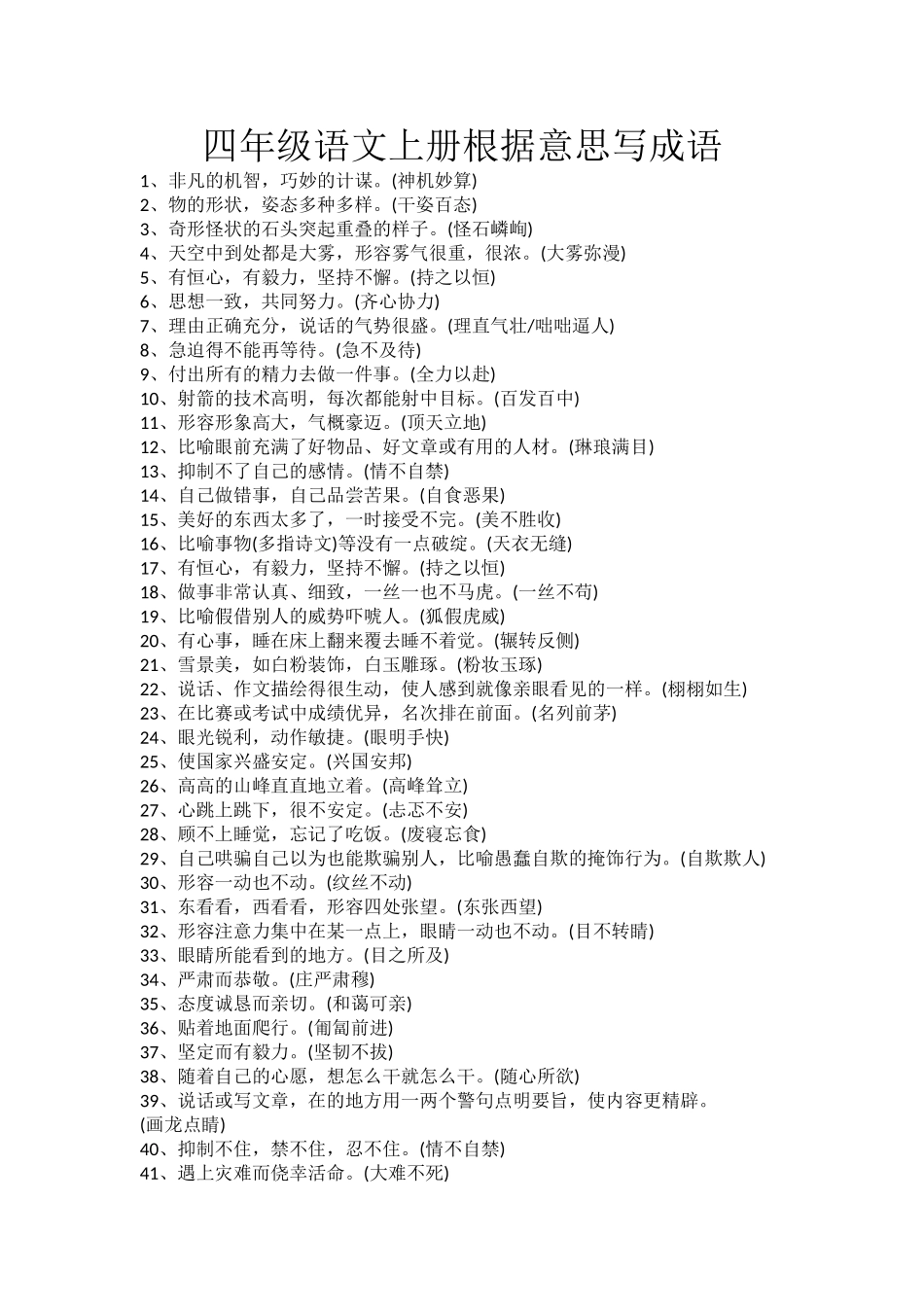 四年级语文上册根据意思写成语

1、非凡的机智，巧妙的计谋。(神机妙算)
2、物的形状，姿态多种多样。(千姿百态)
3、奇形怪状的石头突起重叠的样子。(怪石嶙峋)
4、天空中到处都是大雾，形容雾气很重，很浓。(大雾弥漫)
5、有恒心，有毅力，坚持不懈。(持之以恒)
6、思想一致，共同努力。(齐心协力)
7、理由正确充分，说话的气势很盛。(理直气壮/咄咄逼人)
8、急迫得不能再等待。(急不及待)
9、付出所有的精力去做一件事。(全力以赴)
10、射箭的技术高明，每次都能射中目标。(百发百中)
11、形容形象高大，气概豪迈。(顶天立地)
12、比喻眼前充满了好物品、好文章或有用的人材。(琳琅满目)
13、抑制不了自己的感情。(情不自禁)
14、自己做错事，自己品尝苦果。(自食恶果)
15、美好的东西太多了，一时接受不完。(美不胜收)
16、比喻事物(多指诗文)等没有一点破绽。(天衣无缝)
17、有恒心，有毅力，坚持不懈。(持之以恒)
18、做事非常认真、细致，一丝一也不马虎。(一丝不苟)
19、比喻假借别人的威势吓唬人。(狐假虎威)
20、有心事，睡在床上翻来覆去睡不着觉。(辗转反侧)
21、雪景美，如白粉装饰，白玉雕琢。(粉妆玉琢)
22、说话、作文描绘得很生动，使人感到就像亲眼看见的一样。(栩栩如生)
23、在比赛或考试中成绩优异，名次排在前面。(名列前茅)
24、眼光锐利，动作敏捷。(眼明手快)
25、使国家兴盛安定。(兴国安邦)
26、高高的山峰直直地立着。(高峰耸立)
27、心跳上跳下，很不安定。(忐忑不安)
28、顾不上睡觉，忘记了吃饭。(废寝忘食)
29、自己哄骗自己以为也能欺骗别人，比喻愚蠢自欺的掩饰行为。(自欺欺人)
30、形容一动也不动。(纹丝不动)
31、东看看，西看看，形容四处张望。(东张西望)
32、形容注意力集中在某一点上，眼睛一动也不动。(目不转睛)
33、眼睛所能看到的地方。(目之所及)
34、严肃而恭敬。(庄严肃穆)
35、态度诚恳而亲切。(和蔼可亲)
36、贴着地面爬行。(匍匐前进)
37、坚定而有毅力。(坚韧不拔)
38、随着自己的心愿，想怎么干就怎么干。(随心所欲)
39、说话或写文章，在的地方用一两个警句点明要旨，使内容更精辟。(画龙点睛)
40、抑制不住，禁不住，忍不住。(情不自禁)
41、遇上灾难而侥幸活命。(大难不死)